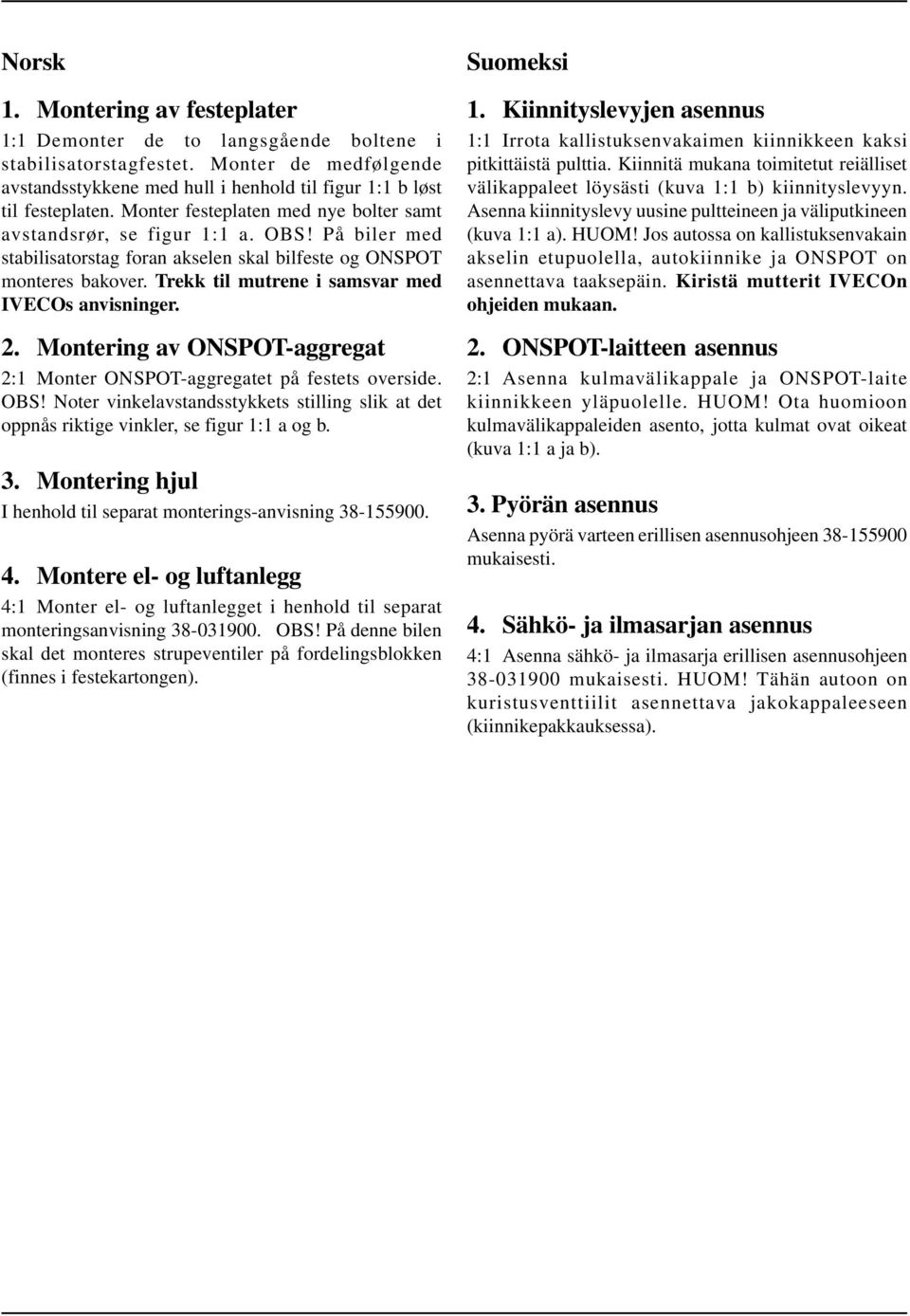 Norsk

1. Montering av festeplater

1:1 Demonter de to langsgående boltene i stabilisatorstagfestet. Monter de medfølgende avstandsstykkene med hull i henhold til figur 1:1 b løst til festeplaten. Monter festeplaten med nye bolter samt avstandsrør, se figur 1:1 a. OBS! På biler med stabilisatorstag foran akselen skal bilfeste og ONSPOT monteres bakover. Trekk til mutrene i samsvar med IVECOs anvisninger.

2. Montering av ONSPOT-aggregat

2:1 Monter ONSPOT-aggregatet på festets overside. OBS! Noter vinkelavstandsstykkets stilling slik at det oppnås riktige vinkler, se figur 1:1 a og b.

3. Montering hjul

I henhold til separat monterings-anvisning 38-155900.

4. Montere el- og luftanlegg

4:1 Monter el- og luftanlegget i henhold til separat monteringsanvisning 38-031900. OBS! På denne bilen skal det monteres strupeventiler på fordelingsblokken (finnes i festekartongen).

Suomeksi

1. Kiinnityslevyjen asennus

1:1 Irrota kallistuksenvakaimen kiinnikkeen kaksi pitkittäistä pulttia. Kiinnitä mukana toimitetut reiälliset välikappaleet löysästi (kuva 1:1 b) kiinnityslevyyn. Asenna kiinnityslevy uusine pultteineen ja väliputkineen (kuva 1:1 a). HUOM! Jos autossa on kallistuksenvakain akselin etupuolella, autokiinnike ja ONSPOT on asennettava taaksepäin. Kiristä mutterit IVECOn ohjeiden mukaan.

2. ONSPOT-laitteen asennus

2:1 Asenna kulmavälikappale ja ONSPOT-laite kiinnikkeen yläpuolelle. HUOM! Ota huomioon kulmavälikappaleiden asento, jotta kulmat ovat oikeat (kuva 1:1 a ja b).

3. Pyörän asennus

Asenna pyörä varteen erillisen asennusohjeen 38-155900 mukaisesti.

4. Sähkö- ja ilmasarjan asennus

4:1 Asenna sähkö- ja ilmasarja erillisen asennusohjeen 38-031900 mukaisesti. HUOM! Tähän autoon on kuristusventtiilit asennettava jakokappaleeseen (kiinnikepakkauksessa).